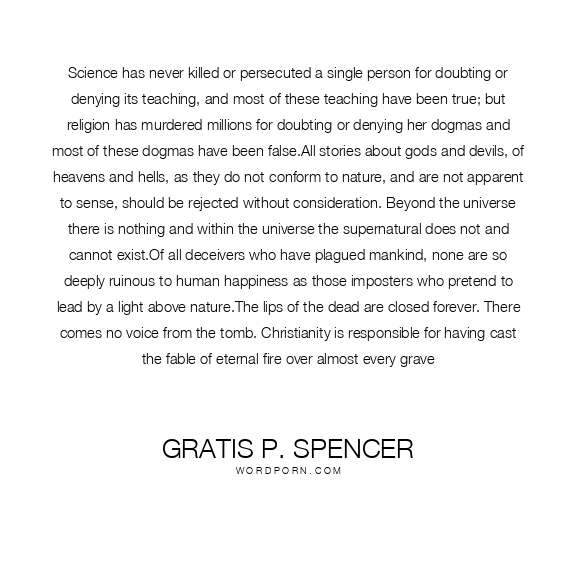 Science has never killed or persecuted a single person for doubting or denying its teaching, and most of these teaching have been true; but religion has murdered millions for doubting or denying her dogmas and most of these dogmas have been false.All stories about gods and devils, of heavens and hells, as they do not conform to nature, and are not apparent to sense, should be rejected without consideration. Beyond the universe there is nothing and within the universe the supernatural does not and cannot exist.Of all deceivers who have plagued mankind, none are so deeply ruinous to human happiness as those imposters who pretend to lead by a light above nature.The lips of the dead are closed forever. There comes no voice from the tomb. Christianity is responsible for having cast the fable of eternal fire over almost every grave

GRATIS P. SPENCER
WORDPORN.COM